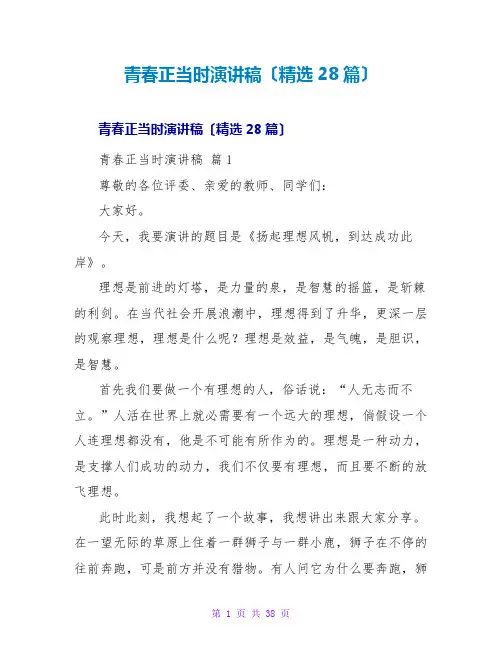 青春正当时演讲稿〔精选 28 篇〕

青春正当时演讲稿〔精选 28 篇〕

青春正当时演讲稿 篇 1

尊敬的各位评委、亲爱的教师、同学们：

大家好。

今天，我要演讲的题目是《扬起理想风帆，到达成功此岸》。

理想是前进的灯塔，是力量的泉，是智慧的摇篮，是斩棘的利剑。在当代社会开展浪潮中，理想得到了升华，更深一层的观察理想，理想是什么呢？理想是效益，是气魄，是胆识，是智慧。

首先我们要做一个有理想的人，俗话说：“人无志而不立。”人活在世界上就必需要有一个远大的理想，倘假设一个人连理想都没有，他是不可能有所作为的。理想是一种动力，是支撑人们成功的动力，我们不仅要有理想，而且要不断的放飞理想。

此时此刻，我想起了一个故事，我想讲出来跟大家分享。在一望无际的草原上住着一群狮子与一群小鹿，狮子在不停的往前奔跑，可是前方并没有猎物。有人问它为什么要奔跑，狮

第 1 页 共 38 页